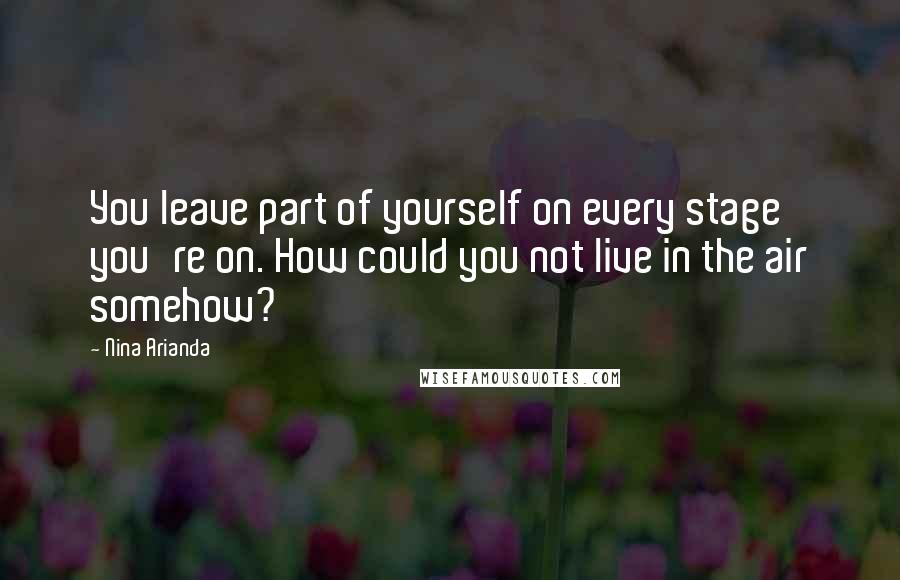 You leave part of yourself on every stage you re on. How could you not live in the air somehow?

- Nina Arianda

WISEFAMOUSQUOTES.COM